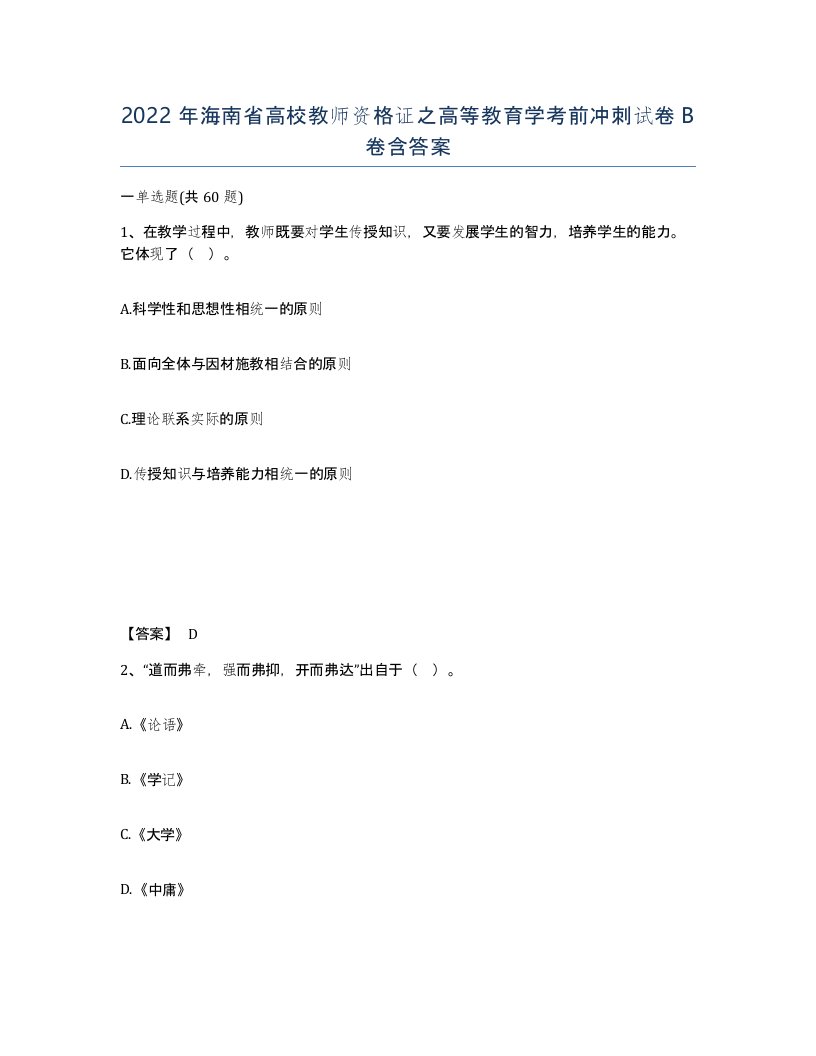 2022 年海南省高校教师资格证之高等教育学考前冲刺试卷 B 卷含答案

一单选题(共 60 题)

1、在教学过程中，教师既要对学生传授知识，又要发展学生的智力，培养学生的能力。它体现了（ ）。

A.科学性和思想性相统一的原则

B.面向全体与因材施教相结合的原则

C.理论联系实际的原则

D.传授知识与培养能力相统一的原则

【答案】 D

2、“道而弗牵，强而弗抑，开而弗达”出自于（ ）。

A.《论语》

B.《学记》

C.《大学》

D.《中庸》